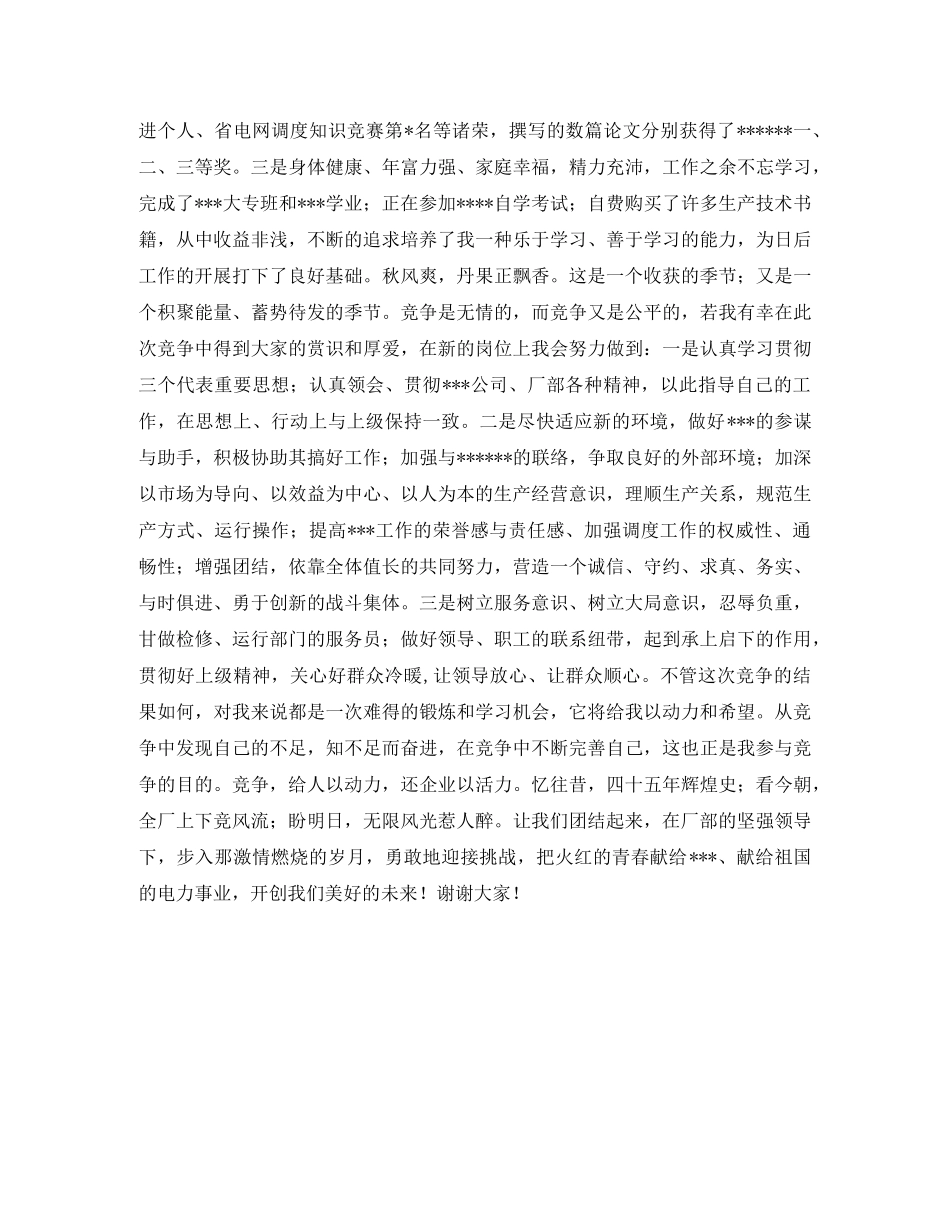 进个人、省电网调度知识竞赛第*名等诸荣，撰写的数篇论文分别获得了******一、二、三等奖。三是身体健康、年富力强、家庭幸福，精力充沛，工作之余不忘学习，完成了***大专班和***学业；正在参加****自学考试；自费购买了许多生产技术书籍，从中收益非浅，不断的追求培养了我一种乐于学习、善于学习的能力，为日后工作的开展打下了良好基础。秋风爽，丹果正飘香。这是一个收获的季节；又是一个积聚能量、蓄势待发的季节。竞争是无情的，而竞争又是公平的，若我有幸在此次竞争中得到大家的赏识和厚爱，在新的岗位上我会努力做到：一是认真学习贯彻三个代表重要思想；认真领会、贯彻***公司、厂部各种精神，以此指导自己的工作，在思想上、行动上与上级保持一致。二是尽快适应新的环境，做好***的参谋与助手，积极协助其搞好工作；加强与******的联络，争取良好的外部环境；加深以市场为导向、以效益为中心、以人为本的生产经营意识，理顺生产关系，规范生产方式、运行操作；提高***工作的荣誉感与责任感、加强调度工作的权威性、通畅性；增强团结，依靠全体值长的共同努力，营造一个诚信、守约、求真、务实、与时俱进、勇于创新的战斗集体。三是树立服务意识、树立大局意识，忍辱负重，甘做检修、运行部门的服务员；做好领导、职工的联系纽带，起到承上启下的作用，贯彻好上级精神，关心好群众冷暖，让领导放心、让群众顺心。不管这次竞争的结果如何，对我来说都是一次难得的锻炼和学习机会，它将给我以动力和希望。从竞争中发现自己的不足，知不足而奋进，在竞争中不断完善自己，这也正是我参与竞争的目的。竞争，给人以动力，还企业以活力。忆往昔，四十五年辉煌史；看今朝，全厂上下竞风流；盼明日，无限风光惹人醉。让我们团结起来，在厂部的坚强领导下，步入那激情燃烧的岁月，勇敢地迎接挑战，把火红的青春献给***、献给祖国的电力事业，开创我们美好的未来！谢谢大家！